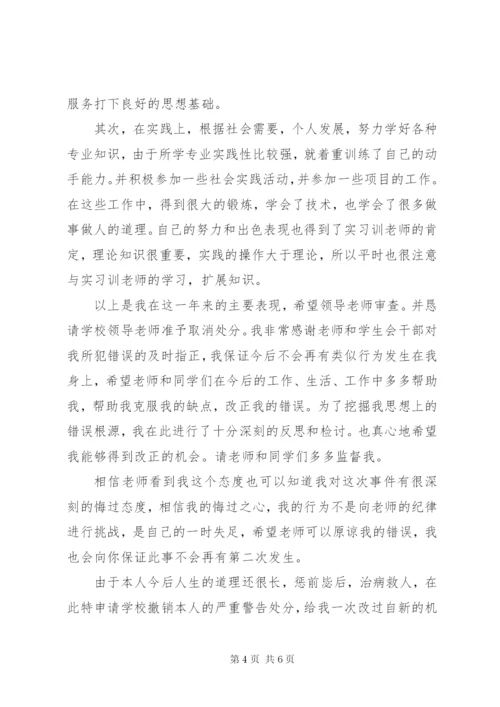 服务打下良好的思想基础。

其次，在实践上，根据社会需要，个人发展，努力学好各种专业知识，由于所学专业实践性比较强，就着重训练了自己的动手能力。并积极参加一些社会实践活动，并参加一些项目的工作。在这些工作中，得到很大的锻炼，学会了技术，也学会了很多做事做人的道理。自己的努力和出色表现也得到了实习训老师的肯定，理论知识很重要，实践的操作大于理论，所以平时也很注意与实习训老师的学习，扩展知识。

以上是我在这一年来的主要表现，希望领导老师审查。并恳请学校领导老师准予取消处分。我非常感谢老师和学生会干部对我所犯错误的及时指正，我保证今后不会再有类似行为发生在我身上，希望老师和同学们在今后的工作、生活、工作中多多帮助我，帮助我克服我的缺点，改正我的错误。为了挖掘我思想上的错误根源，我在此进行了十分深刻的反思和检讨。也真心地希望我能够得到改正的机会。请老师和同学们多多监督我。

相信老师看到我这个态度也可以知道我对这次事件有很深刻的悔过态度，相信我的悔过之心，我的行为不是向老师的纪律进行挑战，是自己的一时失足，希望老师可以原谅我的错误，我也会向你保证此事不会再有第二次发生。

由于本人今后人生的道理还很长，惩前毖后，治病救人，在此特申请学校撤销本人的严重警告处分，给我一次改过自新的机

第 4 页 共 6 页